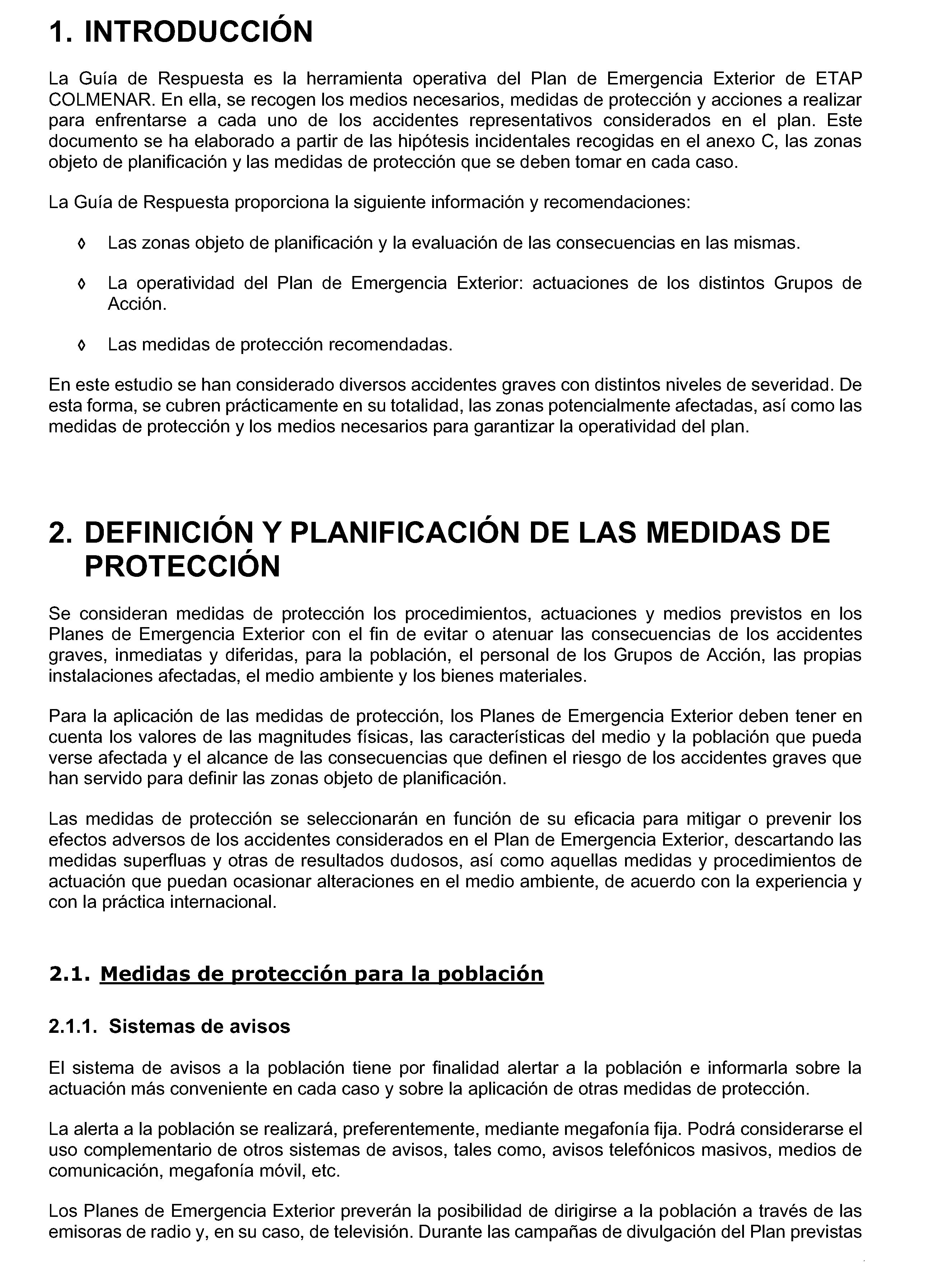 1. INTRODUCCIÓN

La Guía de Respuesta es la herramienta operativa del Plan de Emergencia Exterior de ETAP COLMENAR. En ella, se recogen los medios necesarios, medidas de protección y acciones a realizar para enfrentarse a cada uno de los accidentes representativos considerados en el plan. Este documento se ha elaborado a partir de las hipótesis incidentales recogidas en el anexo C, las zonas objeto de planificación y las medidas de protección que se deben tomar en cada caso.

La Guía de Respuesta proporciona la siguiente información y recomendaciones:

◊ Las zonas objeto de planificación y la evaluación de las consecuencias en las mismas.

◊ La operatividad del Plan de Emergencia Exterior: actuaciones de los distintos Grupos de Acción.

◊ Las medidas de protección recomendadas.

En este estudio se han considerado diversos accidentes graves con distintos niveles de severidad. De esta forma, se cubren prácticamente en su totalidad, las zonas potencialmente afectadas, así como las medidas de protección y los medios necesarios para garantizar la operatividad del plan.

2. DEFINICIÓN Y PLANIFICACIÓN DE LAS MEDIDAS DE PROTECCIÓN

Se consideran medidas de protección los procedimientos, actuaciones y medios previstos en los Planes de Emergencia Exterior con el fin de evitar o atenuar las consecuencias de los accidentes graves, inmediatas y diferidas, para la población, el personal de los Grupos de Acción, las propias instalaciones afectadas, el medio ambiente y los bienes materiales.

Para la aplicación de las medidas de protección, los Planes de Emergencia Exterior deben tener en cuenta los valores de las magnitudes físicas, las características del medio y la población que pueda verse afectada y el alcance de las consecuencias que definen el riesgo de los accidentes graves que han servido para definir las zonas objeto de planificación.

Las medidas de protección se seleccionarán en función de su eficacia para mitigar o prevenir los efectos adversos de los accidentes considerados en el Plan de Emergencia Exterior, descartando las medidas superfluas y otras de resultados dudosos, así como aquellas medidas y procedimientos de actuación que puedan ocasionar alteraciones en el medio ambiente, de acuerdo con la experiencia y con la práctica internacional.

2.1. Medidas de protección para la población

2.1.1. Sistemas de avisos

El sistema de avisos a la población tiene por finalidad alertar a la población e informarla sobre la actuación más conveniente en cada caso y sobre la aplicación de otras medidas de protección.

La alerta a la población se realizará, preferentemente, mediante megafonía fija. Podrá considerarse el uso complementario de otros sistemas de avisos, tales como, avisos telefónicos masivos, medios de comunicación, megafonía móvil, etc.

Los Planes de Emergencia Exterior preverán la posibilidad de dirigirse a la población a través de las emisoras de radio y, en su caso, de televisión. Durante las campañas de divulgación del Plan previstas